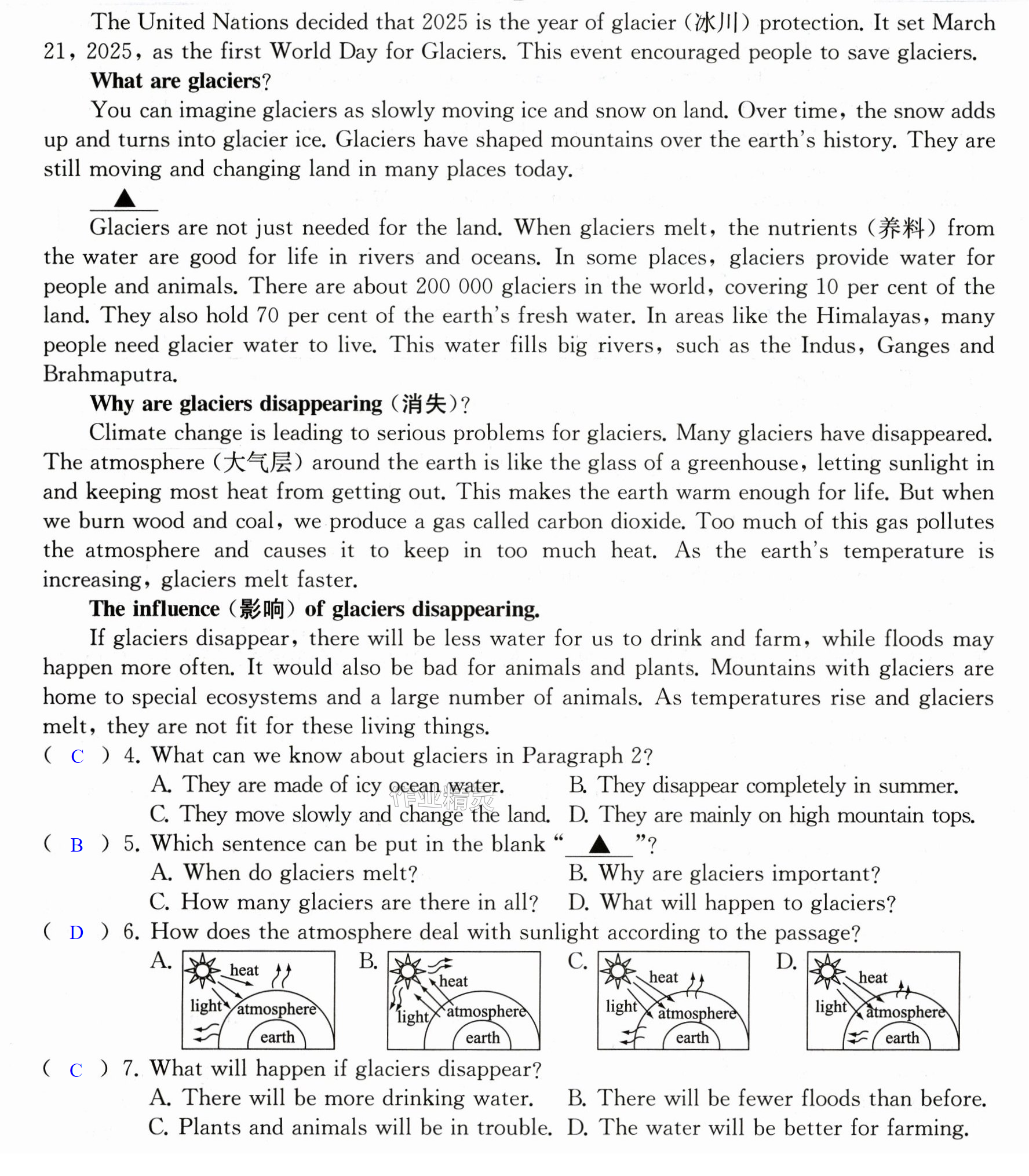 The United Nations decided that 2025 is the year of glacier (冰川) protection. It set March 21, 2025, as the first World Day for Glaciers. This event encouraged people to save glaciers.

What are glaciers?

You can imagine glaciers as slowly moving ice and snow on land. Over time, the snow adds up and turns into glacier ice. Glaciers have shaped mountains over the earth's history. They are still moving and changing land in many places today.

▲

Glaciers are not just needed for the land. When glaciers melt, the nutrients (养料) from the water are good for life in rivers and oceans. In some places, glaciers provide water for people and animals. There are about 200 000 glaciers in the world, covering 10 per cent of the land. They also hold 70 per cent of the earth's fresh water. In areas like the Himalayas, many people need glacier water to live. This water fills big rivers, such as the Indus, Ganges and Brahmaputra.

Why are glaciers disappearing (消失)?

Climate change is leading to serious problems for glaciers. Many glaciers have disappeared. The atmosphere (大气层) around the earth is like the glass of a greenhouse, letting sunlight in and keeping most heat from getting out. This makes the earth warm enough for life. But when we burn wood and coal, we produce a gas called carbon dioxide. Too much of this gas pollutes the atmosphere and causes it to keep in too much heat. As the earth's temperature is increasing, glaciers melt faster.

The influence (影响) of glaciers disappearing.

If glaciers disappear, there will be less water for us to drink and farm, while floods may happen more often. It would also be bad for animals and plants. Mountains with glaciers are home to special ecosystems and a large number of animals. As temperatures rise and glaciers melt, they are not fit for these living things.

( C ) 4. What can we know about glaciers in Paragraph 2?
A. They are made of icy ocean water. B. They disappear completely in summer.
C. They move slowly and change the land. D. They are mainly on high mountain tops.

( B ) 5. Which sentence can be put in the blank "▲"?
A. When do glaciers melt? B. Why are glaciers important?
C. How many glaciers are there in all? D. What will happen to glaciers?

( D ) 6. How does the atmosphere deal with sunlight according to the passage?
A. heat light atmosphere earth
B. heat light atmosphere earth
C. heat light atmosphere earth
D. heat light atmosphere earth

( C ) 7. What will happen if glaciers disappear?
A. There will be more drinking water. B. There will be fewer floods than before.
C. Plants and animals will be in trouble. D. The water will be better for farming.

作业精灵